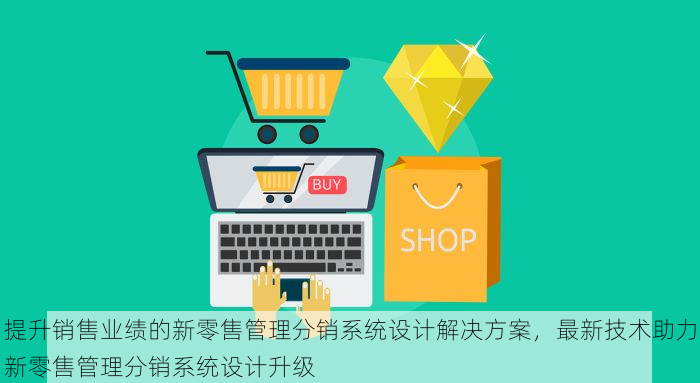 BUY

SHOP

提升销售业绩的新零售管理分销系统设计解决方案，最新技术助力新零售管理分销系统设计升级